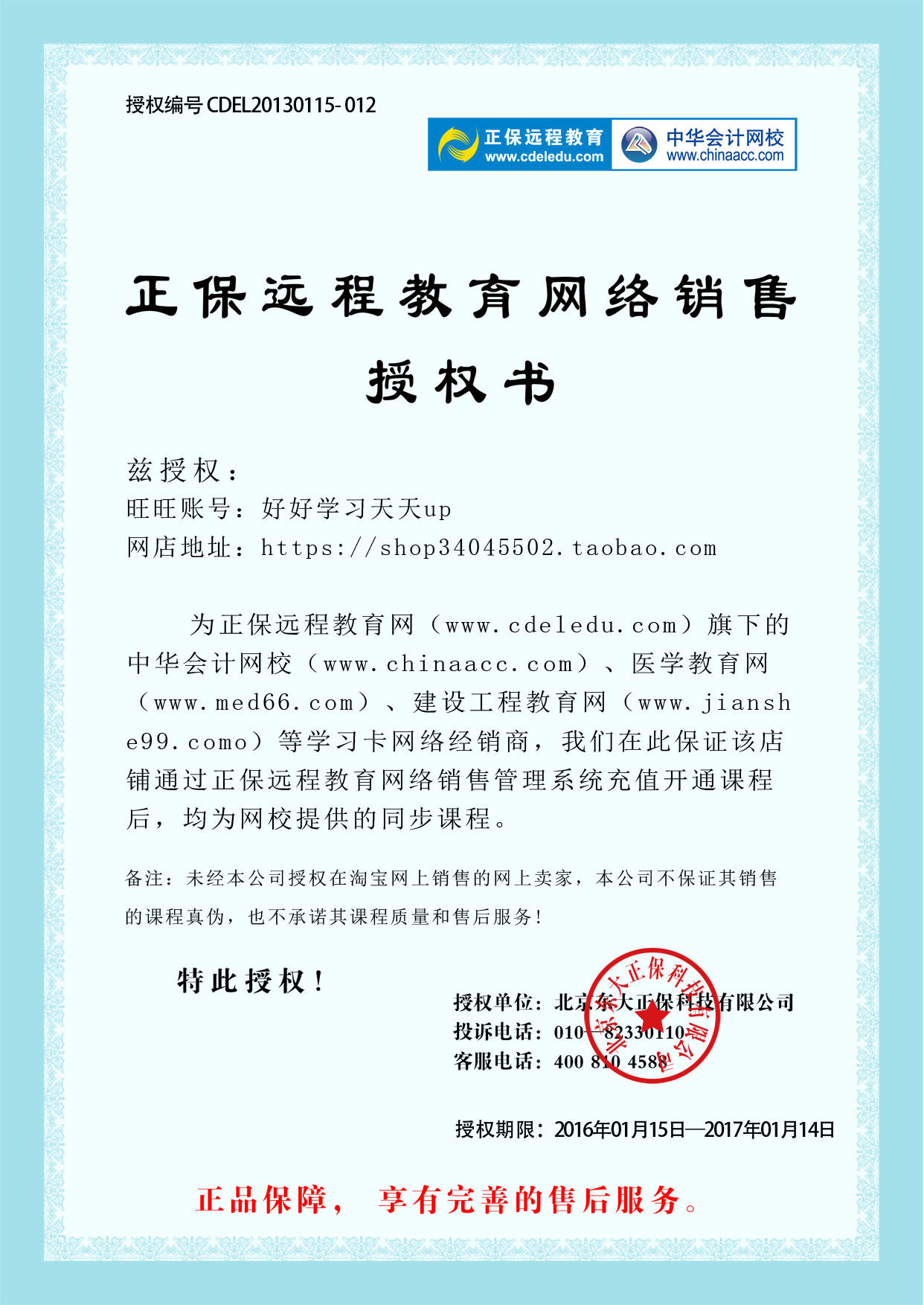 授权编号CDEL20130115-012

正保远程教育
www.cdeledu.com

中华会计网校
www.chinaacc.com

正保远程教育网络销售

授权书

兹授权：
旺旺账号：好好学习天天up
网店地址：https://shop34045502.taobao.com

为正保远程教育网（www.cdeledu.com）旗下的中华会计网校（www.chinaacc.com）、医学教育网（www.med66.com）、建设工程教育网（www.jianshe99.como）等学习卡网络经销商，我们在此保证该店铺通过正保远程教育网络销售管理系统充值开通课程后，均为网校提供的同步课程。

备注：未经本公司授权在淘宝网上销售的网上卖家，本公司不保证其销售的课程真伪，也不承诺其课程质量和售后服务！

特此授权！

授权单位：北京东大正保科技有限公司
投诉电话：010—82330110
客服电话：400 810 4588

北京东大正保科技有限公司

授权期限：2016年01月15日—2017年01月14日

正品保障， 享有完善的售后服务。